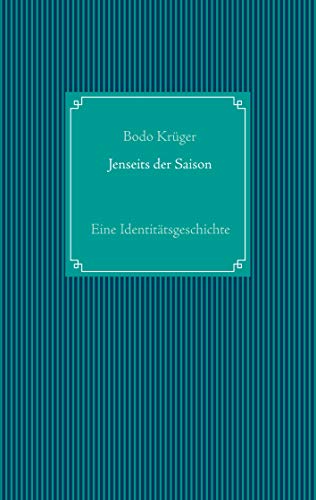 Bodo Krüger

Jenseits der Saison

Eine Identitätsgeschichte